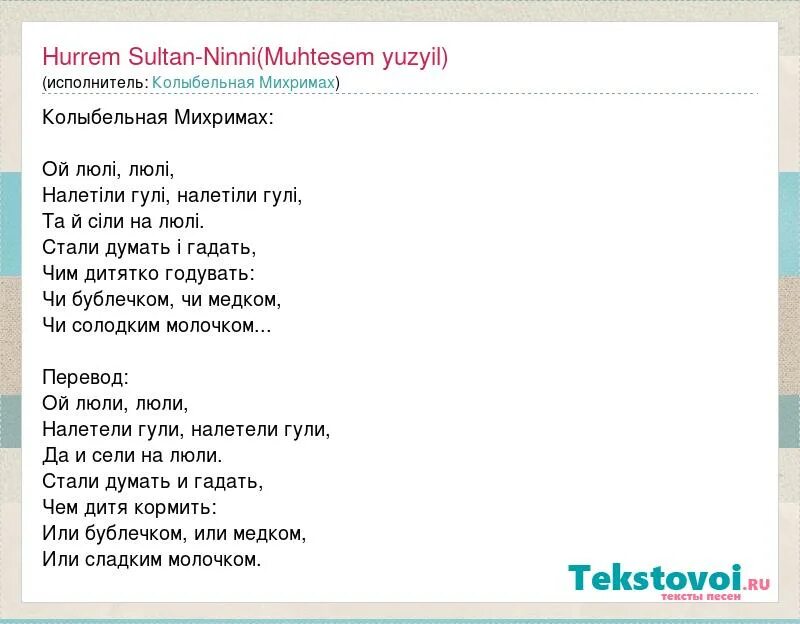 Hurrem Sultan-Ninni(Muhtesem yuzyil)
(исполнитель: Колыбельная Михримах)

Колыбельная Михримах:

Ой люлі, люлі,
Налетіли гулі, налетіли гулі,
Та й сіли на люлі.
Стали думать і гадать,
Чим дитятко годувать:
Чи бублечком, чи медком,
Чи солодким молочком...

Перевод:
Ой люли, люли,
Налетели гули, налетели гули,
Да и сели на люли.
Стали думать и гадать,
Чем дитя кормить:
Или бублечком, или медком,
Или сладким молочком.

Tekstovoi.RU
тексты песен